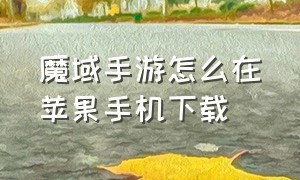 魔域手游怎么在苹果手机下载